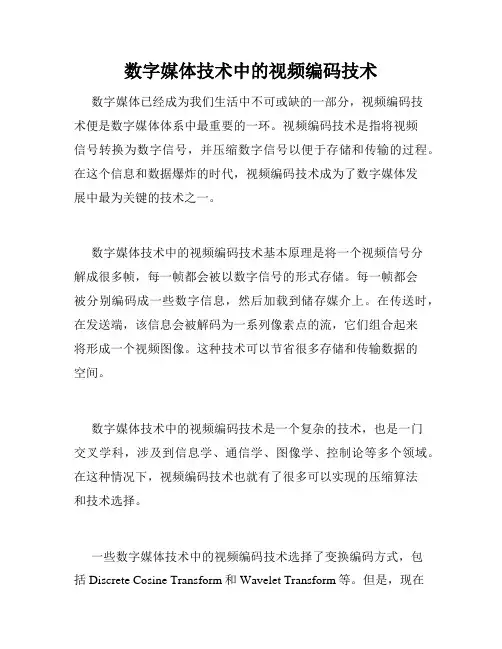 数字媒体技术中的视频编码技术

数字媒体已经成为我们生活中不可或缺的一部分，视频编码技术便是数字媒体体系中最重要的一环。视频编码技术是指将视频信号转换为数字信号，并压缩数字信号以便于存储和传输的过程。在这个信息和数据爆炸的时代，视频编码技术成为了数字媒体发展中最为关键的技术之一。

数字媒体技术中的视频编码技术基本原理是将一个视频信号分解成很多帧，每一帧都会被以数字信号的形式存储。每一帧都会被分别编码成一些数字信息，然后加载到储存媒介上。在传送时，在发送端，该信息会被解码为一系列像素点的流，它们组合起来将形成一个视频图像。这种技术可以节省很多存储和传输数据的空间。

数字媒体技术中的视频编码技术是一个复杂的技术，也是一门交叉学科，涉及到信息学、通信学、图像学、控制论等多个领域。在这种情况下，视频编码技术也就有了很多可以实现的压缩算法和技术选择。

一些数字媒体技术中的视频编码技术选择了变换编码方式，包括 Discrete Cosine Transform 和 Wavelet Transform 等。但是，现在